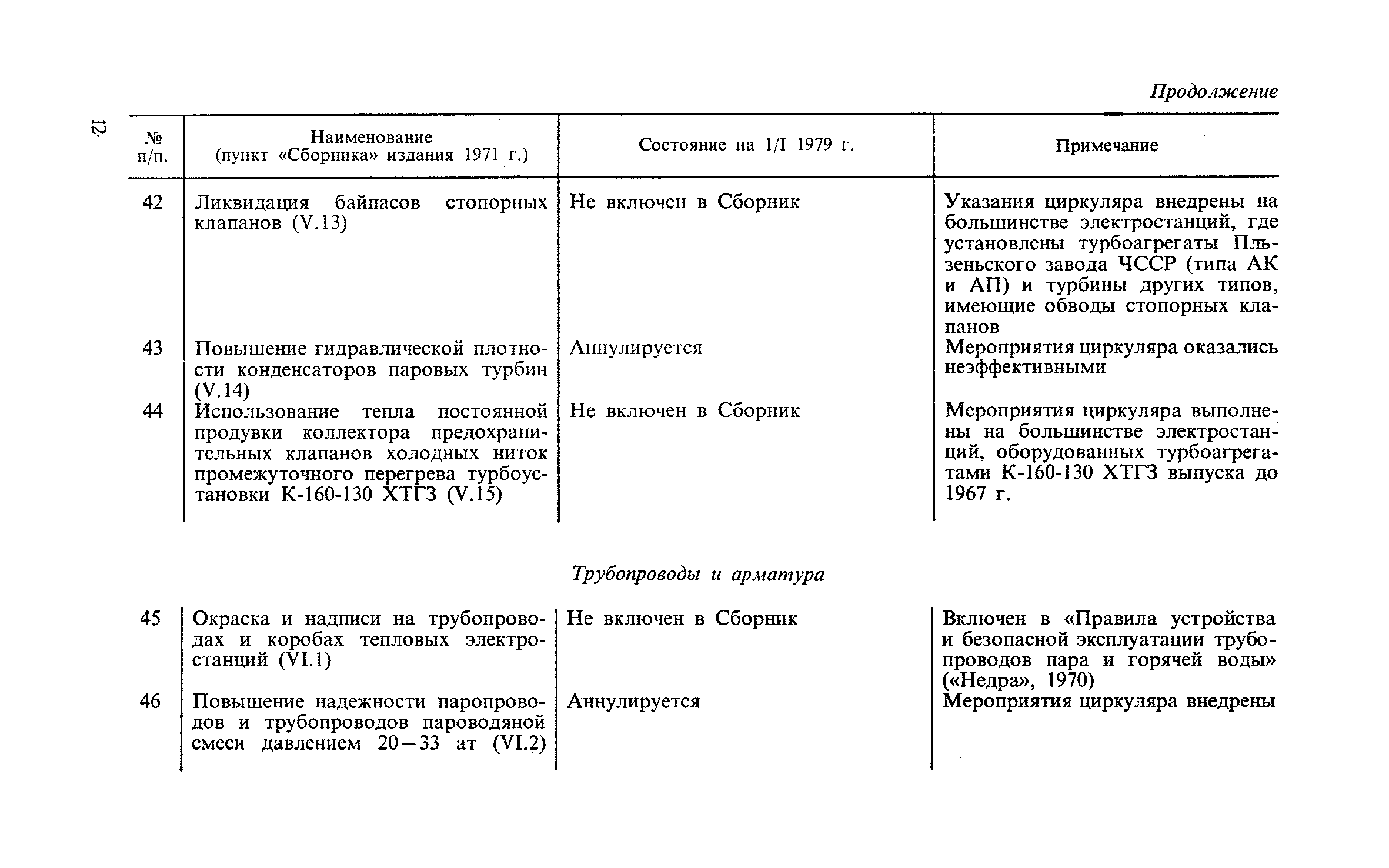 12

Продолжение

| № п/п. | Наименование (пункт «Сборника» издания 1971 г.) | Состояние на 1/I 1979 г. | Примечание |
|---|---|---|---|
| 42 | Ликвидация байпасов стопорных клапанов (V.13) | Не включен в Сборник | Указания циркуляра внедрены на большинстве электростанций, где установлены турбоагрегаты Пльзеньского завода ЧССР (типа АК и АП) и турбины других типов, имеющие обводы стопорных клапанов |
| 43 | Повышение гидравлической плотности конденсаторов паровых турбин (V.14) | Аннулируется | Мероприятия циркуляра оказались неэффективными |
| 44 | Использование тепла постоянной продувки коллектора предохранительных клапанов холодных ниток промежуточного перегрева турбоустановки К-160-130 ХТГЗ (V.15) | Не включен в Сборник | Мероприятия циркуляра выполнены на большинстве электростанций, оборудованных турбоагрегатами К-160-130 ХТГЗ выпуска до 1967 г. |

Трубопроводы и арматура

| | | | |
|---|---|---|---|
| 45 | Окраска и надписи на трубопроводах и коробах тепловых электростанций (VI.1) | Не включен в Сборник | Включен в «Правила устройства и безопасной эксплуатации трубопроводов пара и горячей воды» («Недра», 1970) |
| 46 | Повышение надежности паропроводов и трубопроводов пароводяной смеси давлением 20—33 ат (VI.2) | Аннулируется | Мероприятия циркуляра внедрены |